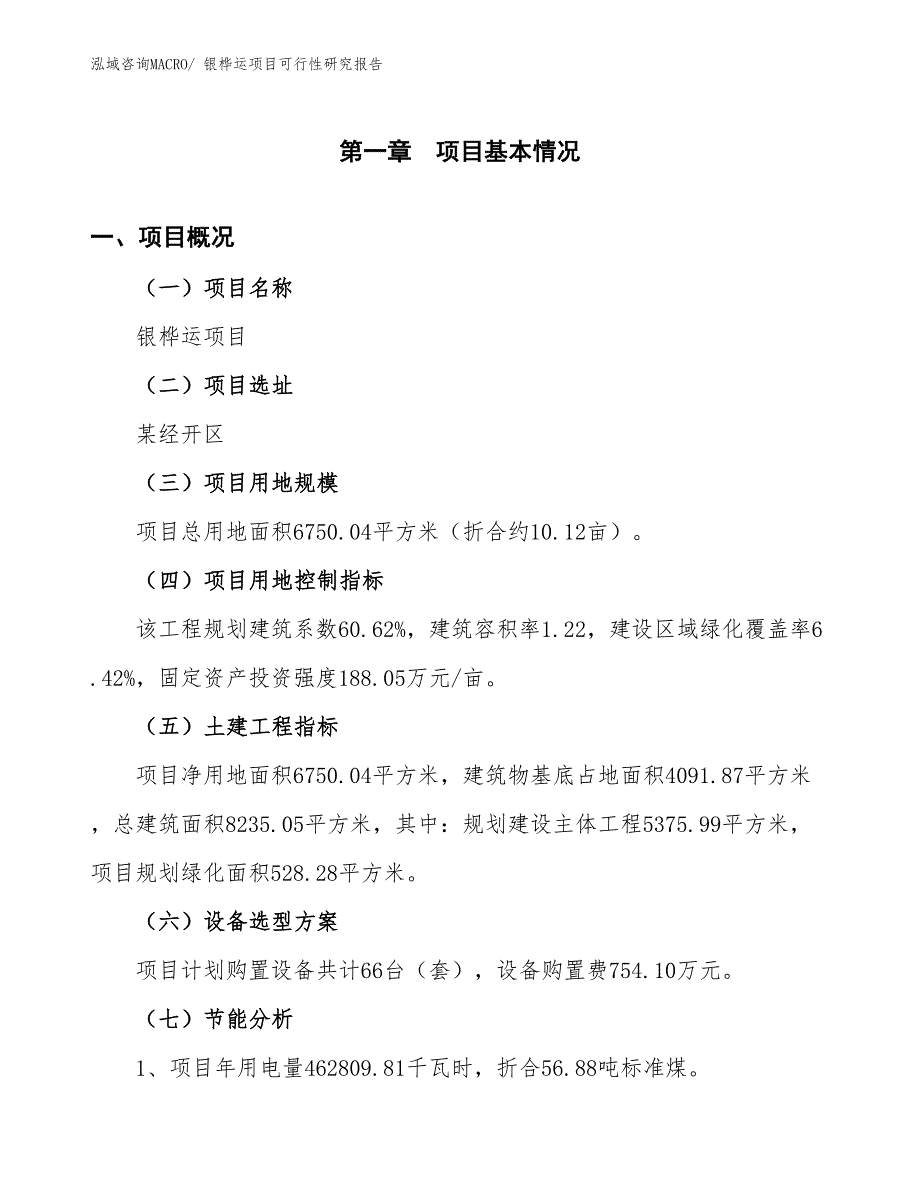 泓域咨询MACRO/ 银桦运项目可行性研究报告

第一章 项目基本情况

一、项目概况

（一）项目名称

银桦运项目

（二）项目选址

某经开区

（三）项目用地规模

项目总用地面积6750.04平方米（折合约10.12亩）。

（四）项目用地控制指标

该工程规划建筑系数60.62%，建筑容积率1.22，建设区域绿化覆盖率6.42%，固定资产投资强度188.05万元/亩。

（五）土建工程指标

项目净用地面积6750.04平方米，建筑物基底占地面积4091.87平方米，总建筑面积8235.05平方米，其中：规划建设主体工程5375.99平方米，项目规划绿化面积528.28平方米。

（六）设备选型方案

项目计划购置设备共计66台（套），设备购置费754.10万元。

（七）节能分析

1、项目年用电量462809.81千瓦时，折合56.88吨标准煤。